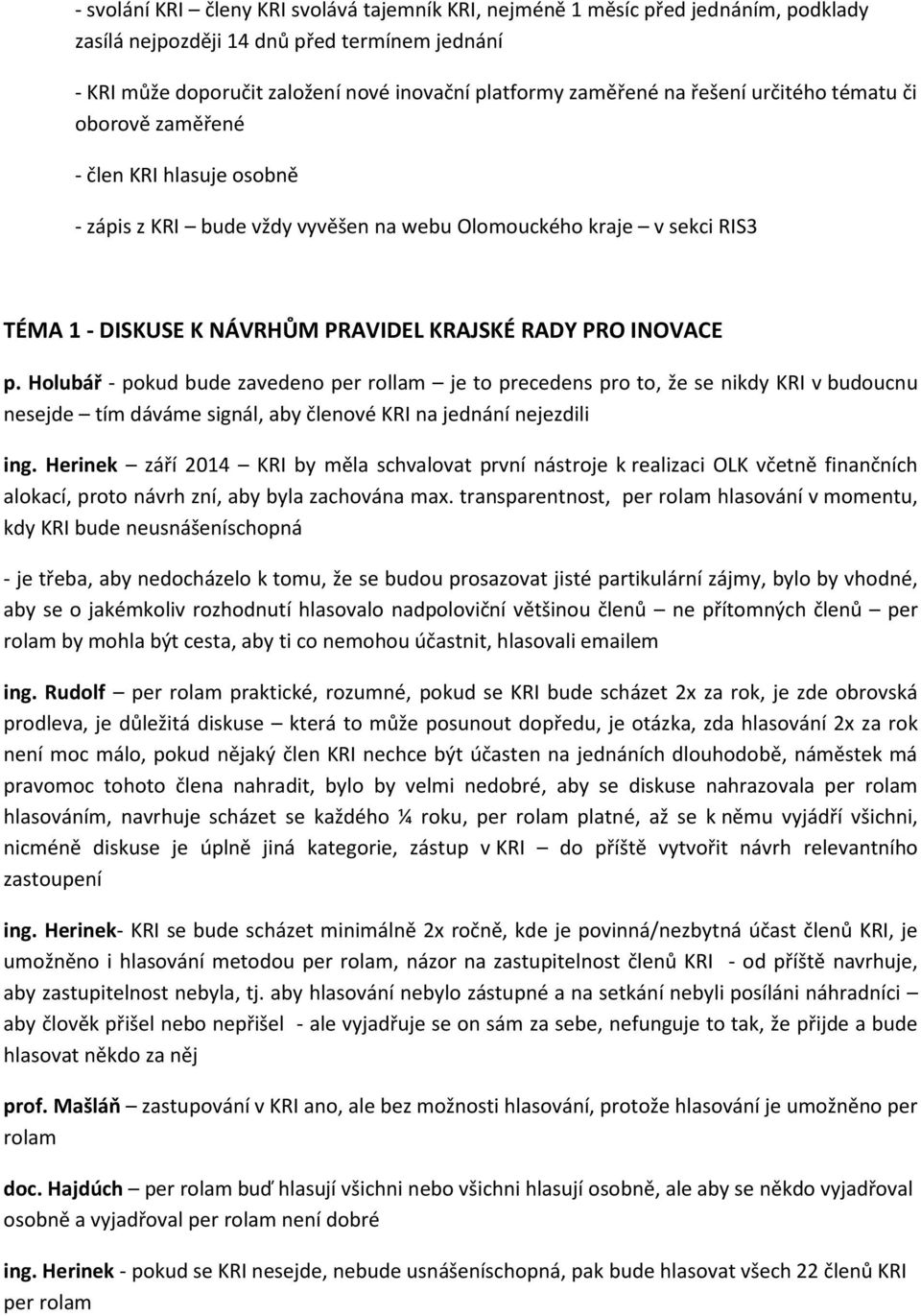 - svolání KRI – členy KRI svolává tajemník KRI, nejméně 1 měsíc před jednáním, podklady zasílá nejpozději 14 dnů před termínem jednání

- KRI může doporučit založení nové inovační platformy zaměřené na řešení určitého tématu či oborově zaměřené

- člen KRI hlasuje osobně

- zápis z KRI – bude vždy vyvěšen na webu Olomouckého kraje – v sekci RIS3

TÉMA 1 - DISKUSE K NÁVRHŮM PRAVIDEL KRAJSKÉ RADY PRO INOVACE

p. Holubář - pokud bude zavedeno per rollam – je to precedens pro to, že se nikdy KRI v budoucnu nesejde – tím dáváme signál, aby členové KRI na jednání nejezdili

ing. Herinek – září 2014 – KRI by měla schvalovat první nástroje k realizaci OLK včetně finančních alokací, proto návrh zní, aby byla zachována max. transparentnost, per rolam hlasování v momentu, kdy KRI bude neusnášeníschopná

- je třeba, aby nedocházelo k tomu, že se budou prosazovat jisté partikulární zájmy, bylo by vhodné, aby se o jakémkoliv rozhodnutí hlasovalo nadpoloviční většinou členů – ne přítomných členů – per rolam by mohla být cesta, aby ti co nemohou účastnit, hlasovali emailem

ing. Rudolf – per rolam praktické, rozumné, pokud se KRI bude scházet 2x za rok, je zde obrovská prodleva, je důležitá diskuse – která to může posunout dopředu, je otázka, zda hlasování 2x za rok není moc málo, pokud nějaký člen KRI nechce být účasten na jednáních dlouhodobě, náměstek má pravomoc tohoto člena nahradit, bylo by velmi nedobré, aby se diskuse nahrazovala per rolam hlasováním, navrhuje scházet se každého ¼ roku, per rolam platné, až se k němu vyjádří všichni, nicméně diskuse je úplně jiná kategorie, zástup v KRI – do příště vytvořit návrh relevantního zastoupení

ing. Herinek- KRI se bude scházet minimálně 2x ročně, kde je povinná/nezbytná účast členů KRI, je umožněno i hlasování metodou per rolam, názor na zastupitelnost členů KRI - od příště navrhuje, aby zastupitelnost nebyla, tj. aby hlasování nebylo zástupné a na setkání nebyli posíláni náhradníci – aby člověk přišel nebo nepřišel - ale vyjadřuje se on sám za sebe, nefunguje to tak, že přijde a bude hlasovat někdo za něj

prof. Mašláň – zastupování v KRI ano, ale bez možnosti hlasování, protože hlasování je umožněno per rolam

doc. Hajdúch – per rolam buď hlasují všichni nebo všichni hlasují osobně, ale aby se někdo vyjadřoval osobně a vyjadřoval per rolam není dobré

ing. Herinek - pokud se KRI nesejde, nebude usnášeníschopná, pak bude hlasovat všech 22 členů KRI per rolam